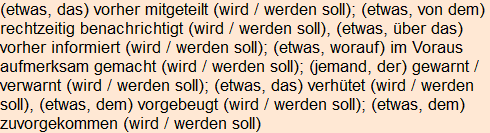 (etwas, das) vorher mitgeteilt (wird / werden soll); (etwas, von dem) rechtzeitig benachrichtigt (wird / werden soll), (etwas, über das) vorher informiert (wird / werden soll); (etwas, worauf) im Voraus aufmerksam gemacht (wird / werden soll); (jemand, der) gewarnt / verwarnt (wird / werden soll); (etwas, das) verhütet (wird / werden soll), (etwas, dem) vorgebeugt (wird / werden soll); (etwas, dem) zuvorgekommen (wird / werden soll)